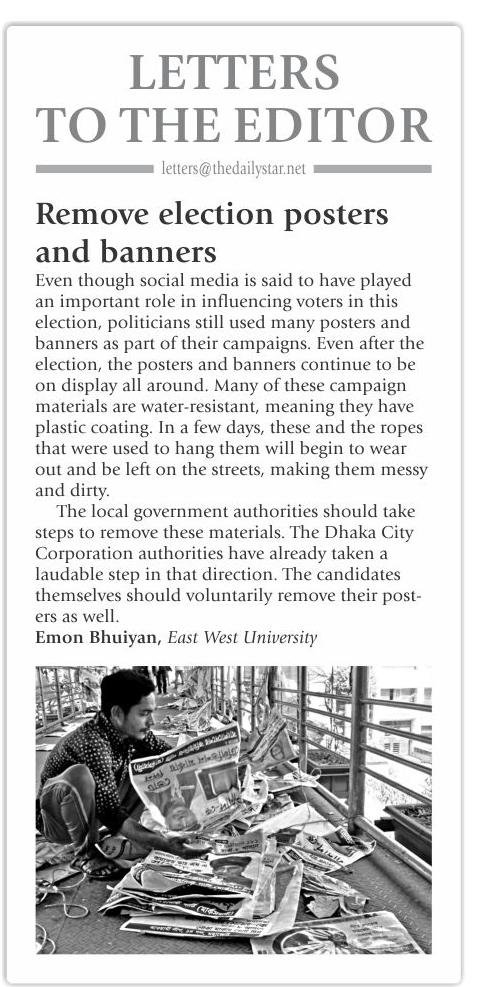 LETTERS TO THE EDITOR

letters@thedailystar.net

Remove election posters and banners

Even though social media is said to have played an important role in influencing voters in this election, politicians still used many posters and banners as part of their campaigns. Even after the election, the posters and banners continue to be on display all around. Many of these campaign materials are water-resistant, meaning they have plastic coating. In a few days, these and the ropes that were used to hang them will begin to wear out and be left on the streets, making them messy and dirty.

The local government authorities should take steps to remove these materials. The Dhaka City Corporation authorities have already taken a laudable step in that direction. The candidates themselves should voluntarily remove their posters as well.

Emon Bhuiyan, East West University